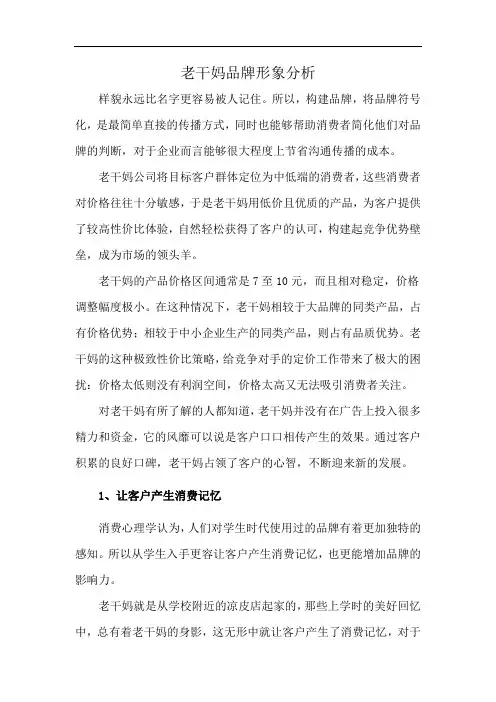 老干妈品牌形象分析

样貌永远比名字更容易被人记住。所以，构建品牌，将品牌符号化，是最简单直接的传播方式，同时也能够帮助消费者简化他们对品牌的判断，对于企业而言能够很大程度上节省沟通传播的成本。

老干妈公司将目标客户群体定位为中低端的消费者，这些消费者对价格往往十分敏感，于是老干妈用低价且优质的产品，为客户提供了较高性价比体验，自然轻松获得了客户的认可，构建起竞争优势壁垒，成为市场的领头羊。

老干妈的产品价格区间通常是 7 至 10 元，而且相对稳定，价格调整幅度极小。在这种情况下，老干妈相较于大品牌的同类产品，占有价格优势；相较于中小企业生产的同类产品，则占有品质优势。老干妈的这种极致性价比策略，给竞争对手的定价工作带来了极大的困扰：价格太低则没有利润空间，价格太高又无法吸引消费者关注。

对老干妈有所了解的人都知道，老干妈并没有在广告上投入很多精力和资金，它的风靡可以说是客户口口相传产生的效果。通过客户积累的良好口碑，老干妈占领了客户的心智，不断迎来新的发展。

1、让客户产生消费记忆

消费心理学认为，人们对学生时代使用过的品牌有着更加独特的感知。所以从学生入手更容让客户产生消费记忆，也更能增加品牌的影响力。

老干妈就是从学校附近的凉皮店起家的，那些上学时的美好回忆中，总有着老干妈的身影，这无形中就让客户产生了消费记忆，对于